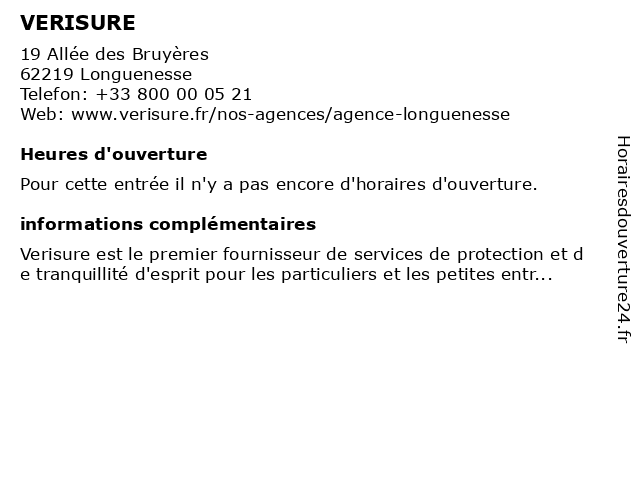 VERISURE

19 Allée des Bruyères
62219 Longuenesse
Telefon: +33 800 00 05 21
Web: www.verisure.fr/nos-agences/agence-longuenesse

Heures d'ouverture

Pour cette entrée il n'y a pas encore d'horaires d'ouverture.

informations complémentaires

Verisure est le premier fournisseur de services de protection et de tranquillité d'esprit pour les particuliers et les petites entr...

Horairesdouverture24.fr